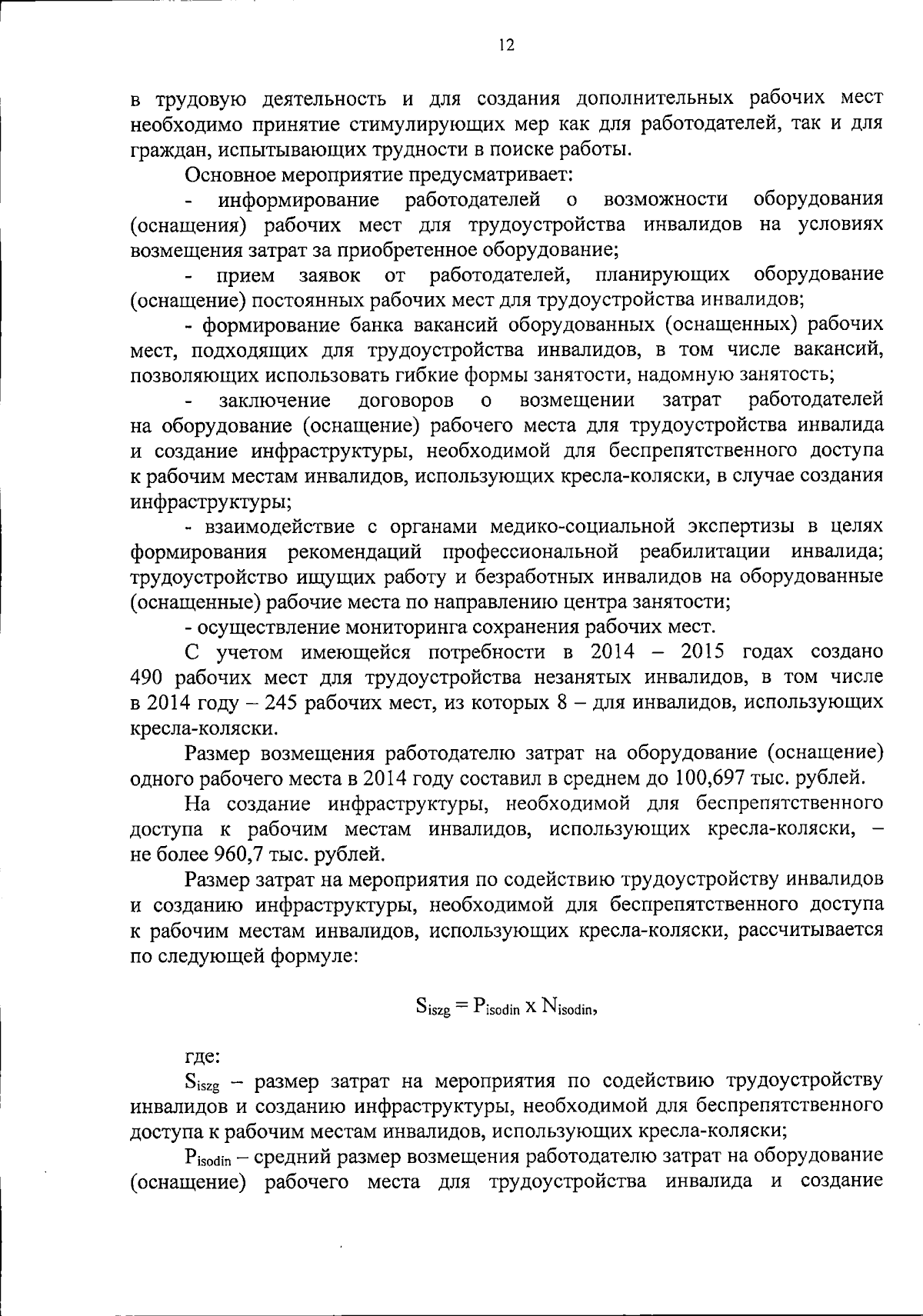 12

в трудовую деятельность и для создания дополнительных рабочих мест необходимо принятие стимулирующих мер как для работодателей, так и для граждан, испытывающих трудности в поиске работы.

Основное мероприятие предусматривает:

- информирование работодателей о возможности оборудования (оснащения) рабочих мест для трудоустройства инвалидов на условиях возмещения затрат за приобретенное оборудование;

- прием заявок от работодателей, планирующих оборудование (оснащение) постоянных рабочих мест для трудоустройства инвалидов;

- формирование банка вакансий оборудованных (оснащенных) рабочих мест, подходящих для трудоустройства инвалидов, в том числе вакансий, позволяющих использовать гибкие формы занятости, надомную занятость;

- заключение договоров о возмещении затрат работодателей на оборудование (оснащение) рабочего места для трудоустройства инвалида и создание инфраструктуры, необходимой для беспрепятственного доступа к рабочим местам инвалидов, использующих кресла-коляски, в случае создания инфраструктуры;

- взаимодействие с органами медико-социальной экспертизы в целях формирования рекомендаций профессиональной реабилитации инвалида; трудоустройство ищущих работу и безработных инвалидов на оборудованные (оснащенные) рабочие места по направлению центра занятости;

- осуществление мониторинга сохранения рабочих мест.

С учетом имеющейся потребности в 2014 – 2015 годах создано 490 рабочих мест для трудоустройства незанятых инвалидов, в том числе в 2014 году – 245 рабочих мест, из которых 8 – для инвалидов, использующих кресла-коляски.

Размер возмещения работодателю затрат на оборудование (оснащение) одного рабочего места в 2014 году составил в среднем до 100,697 тыс. рублей.

На создание инфраструктуры, необходимой для беспрепятственного доступа к рабочим местам инвалидов, использующих кресла-коляски, – не более 960,7 тыс. рублей.

Размер затрат на мероприятия по содействию трудоустройству инвалидов и созданию инфраструктуры, необходимой для беспрепятственного доступа к рабочим местам инвалидов, использующих кресла-коляски, рассчитывается по следующей формуле:

$S_{iszg} = P_{isodin} \times N_{isodin}$,

где:

$S_{iszg}$ – размер затрат на мероприятия по содействию трудоустройству инвалидов и созданию инфраструктуры, необходимой для беспрепятственного доступа к рабочим местам инвалидов, использующих кресла-коляски;

$P_{isodin}$ – средний размер возмещения работодателю затрат на оборудование (оснащение) рабочего места для трудоустройства инвалида и создание